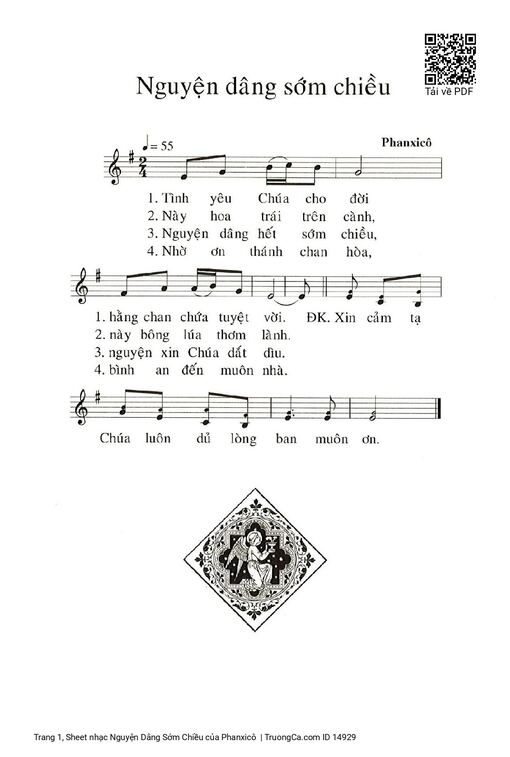 Tải về PDF

Nguyện dâng sớm chiều

♩= 55

Phanxicô

1. Tình yêu Chúa cho đời
2. Này hoa trái trên cành,
3. Nguyện dâng hết sớm chiều,
4. Nhờ ơn thánh chan hòa,

1. hằng chan chứa tuyệt vời. ĐK. Xin cảm tạ
2. này bông lúa thơm lành.
3. nguyện xin Chúa dắt dìu.
4. bình an đến muôn nhà.

Chúa luôn dủ lòng ban muôn ơn.

Trang 1, Sheet nhạc Nguyện Dâng Sớm Chiều của Phanxicô | TruongCa.com ID 14929